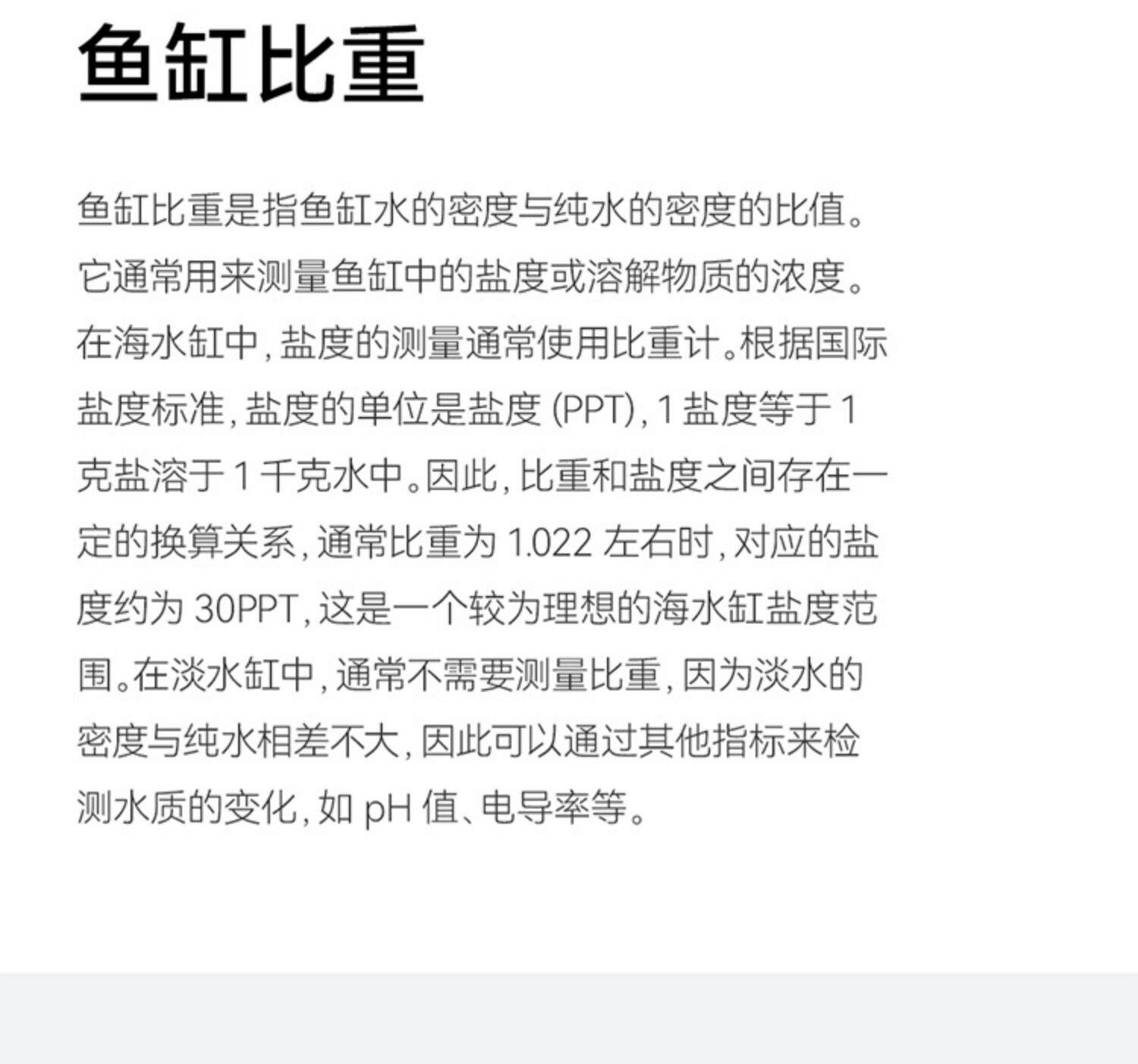 鱼缸比重

鱼缸比重是指鱼缸水的密度与纯水的密度的比值。它通常用来测量鱼缸中的盐度或溶解物质的浓度。在海水缸中，盐度的测量通常使用比重计。根据国际盐度标准，盐度的单位是盐度 (PPT)，1 盐度等于 1 克盐溶于 1 千克水中。因此，比重和盐度之间存在一定的换算关系，通常比重为 1.022 左右时，对应的盐度约为 30PPT，这是一个较为理想的海水缸盐度范围。在淡水缸中，通常不需要测量比重，因为淡水的密度与纯水相差不大，因此可以通过其他指标来检测水质的变化，如 pH 值、电导率等。